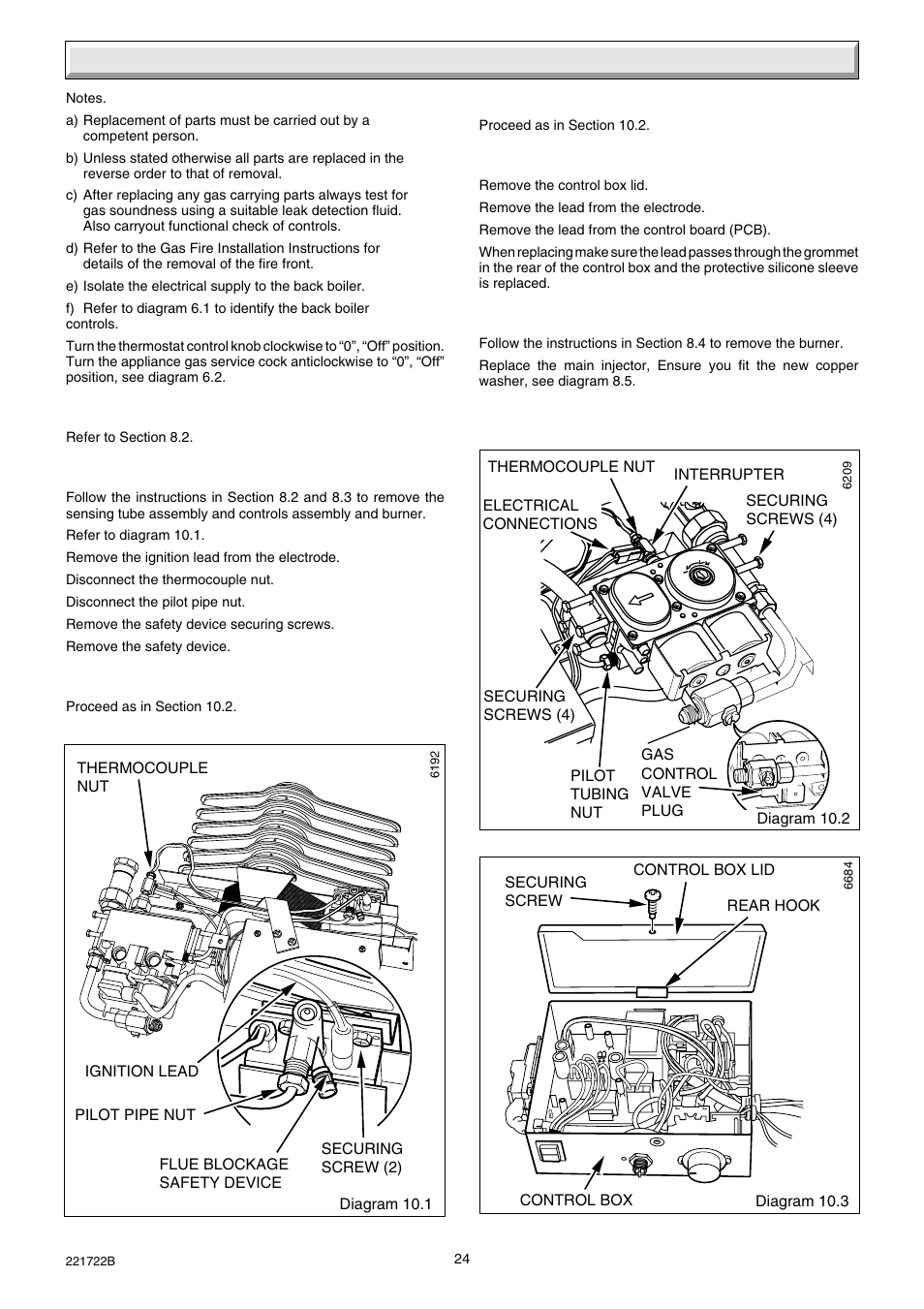 Notes.

a) Replacement of parts must be carried out by a competent person.

b) Unless stated otherwise all parts are replaced in the reverse order to that of removal.

c) After replacing any gas carrying parts always test for gas soundness using a suitable leak detection fluid. Also carryout functional check of controls.

d) Refer to the Gas Fire Installation Instructions for details of the removal of the fire front.

e) Isolate the electrical supply to the back boiler.

f) Refer to diagram 6.1 to identify the back boiler controls.

Turn the thermostat control knob clockwise to “0”, “Off” position. Turn the appliance gas service cock anticlockwise to “0”, “Off” position, see diagram 6.2.

Refer to Section 8.2.

Follow the instructions in Section 8.2 and 8.3 to remove the sensing tube assembly and controls assembly and burner.

Refer to diagram 10.1.

Remove the ignition lead from the electrode.

Disconnect the thermocouple nut.

Disconnect the pilot pipe nut.

Remove the safety device securing screws.

Remove the safety device.

Proceed as in Section 10.2.

THERMOCOUPLE NUT

6192

IGNITION LEAD

PILOT PIPE NUT

FLUE BLOCKAGE SAFETY DEVICE

SECURING SCREW (2)

Diagram 10.1

Proceed as in Section 10.2.

Remove the control box lid.

Remove the lead from the electrode.

Remove the lead from the control board (PCB).

When replacing make sure the lead passes through the grommet in the rear of the control box and the protective silicone sleeve is replaced.

Follow the instructions in Section 8.4 to remove the burner.

Replace the main injector, Ensure you fit the new copper washer, see diagram 8.5.

THERMOCOUPLE NUT

INTERRUPTER

6209

ELECTRICAL CONNECTIONS

SECURING SCREWS (4)

SECURING SCREWS (4)

PILOT TUBING NUT

GAS CONTROL VALVE PLUG

Diagram 10.2

SECURING SCREW

CONTROL BOX LID

6684

REAR HOOK

CONTROL BOX

Diagram 10.3

221722B

24